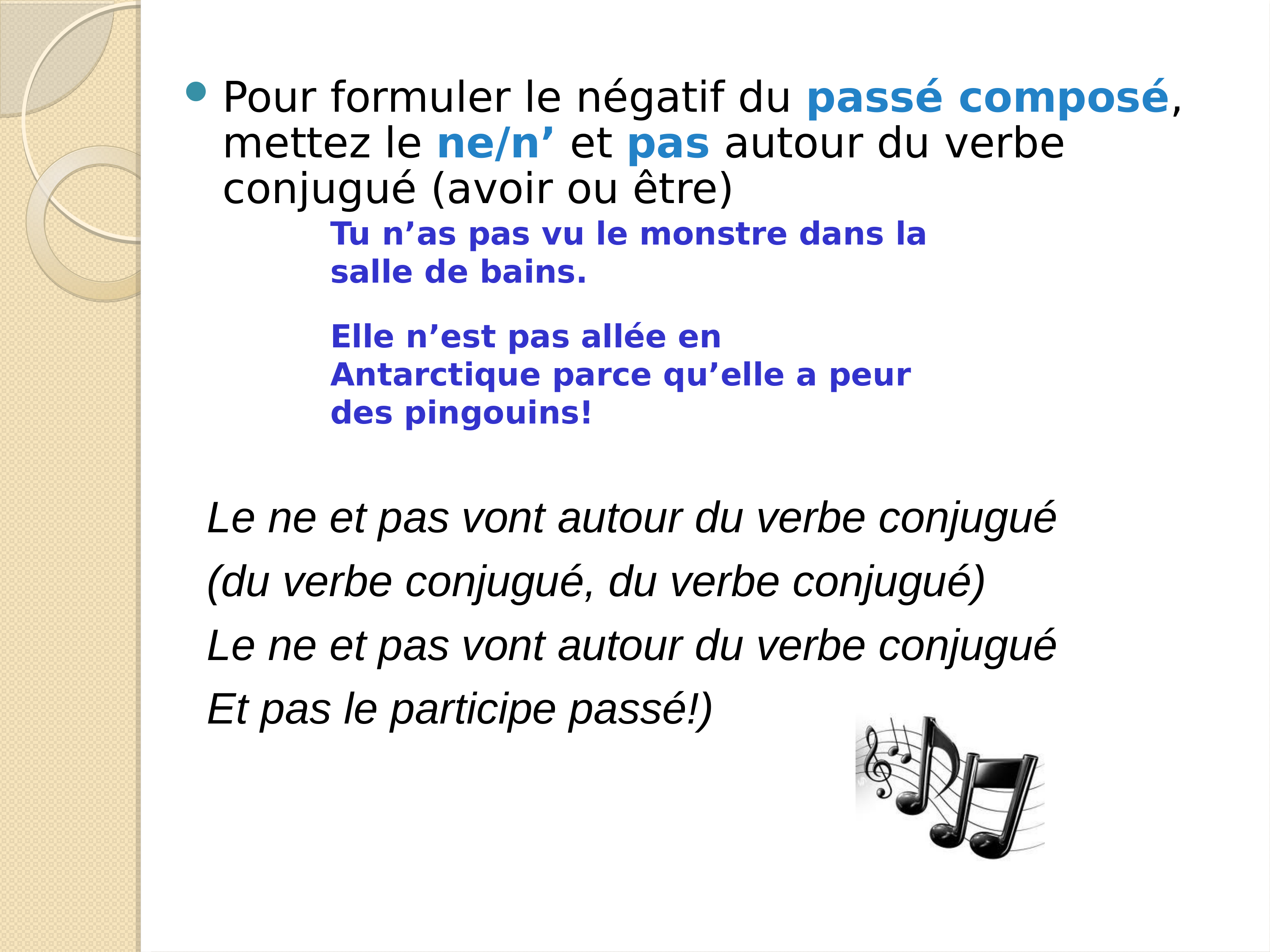 • Pour formuler le négatif du passé composé, mettez le ne/n' et pas autour du verbe conjugué (avoir ou être)

Tu n'as pas vu le monstre dans la salle de bains.

Elle n'est pas allée en Antarctique parce qu'elle a peur des pingouins!

Le ne et pas vont autour du verbe conjugué
(du verbe conjugué, du verbe conjugué)
Le ne et pas vont autour du verbe conjugué
Et pas le participe passé!)